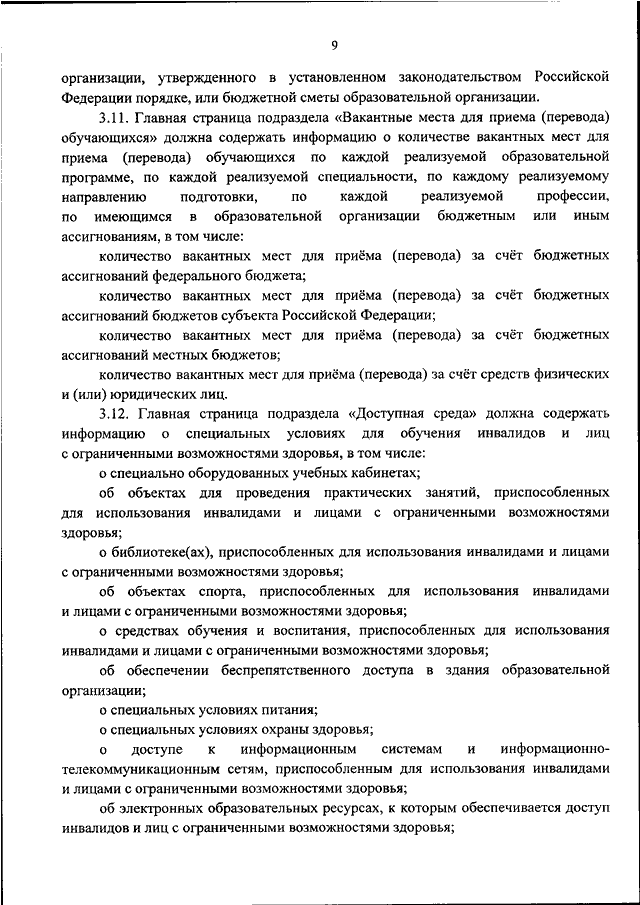 9

организации, утвержденного в установленном законодательством Российской Федерации порядке, или бюджетной сметы образовательной организации.

3.11. Главная страница подраздела «Вакантные места для приема (перевода) обучающихся» должна содержать информацию о количестве вакантных мест для приема (перевода) обучающихся по каждой реализуемой образовательной программе, по каждой реализуемой специальности, по каждому реализуемому направлению подготовки, по каждой реализуемой профессии, по имеющимся в образовательной организации бюджетным или иным ассигнованиям, в том числе:

количество вакантных мест для приёма (перевода) за счёт бюджетных ассигнований федерального бюджета;

количество вакантных мест для приёма (перевода) за счёт бюджетных ассигнований бюджетов субъекта Российской Федерации;

количество вакантных мест для приёма (перевода) за счёт бюджетных ассигнований местных бюджетов;

количество вакантных мест для приёма (перевода) за счёт средств физических и (или) юридических лиц.

3.12. Главная страница подраздела «Доступная среда» должна содержать информацию о специальных условиях для обучения инвалидов и лиц с ограниченными возможностями здоровья, в том числе:

о специально оборудованных учебных кабинетах;

об объектах для проведения практических занятий, приспособленных для использования инвалидами и лицами с ограниченными возможностями здоровья;

о библиотеке(ах), приспособленных для использования инвалидами и лицами с ограниченными возможностями здоровья;

об объектах спорта, приспособленных для использования инвалидами и лицами с ограниченными возможностями здоровья;

о средствах обучения и воспитания, приспособленных для использования инвалидами и лицами с ограниченными возможностями здоровья;

об обеспечении беспрепятственного доступа в здания образовательной организации;

о специальных условиях питания;

о специальных условиях охраны здоровья;

о доступе к информационным системам и информационно-телекоммуникационным сетям, приспособленным для использования инвалидами и лицами с ограниченными возможностями здоровья;

об электронных образовательных ресурсах, к которым обеспечивается доступ инвалидов и лиц с ограниченными возможностями здоровья;